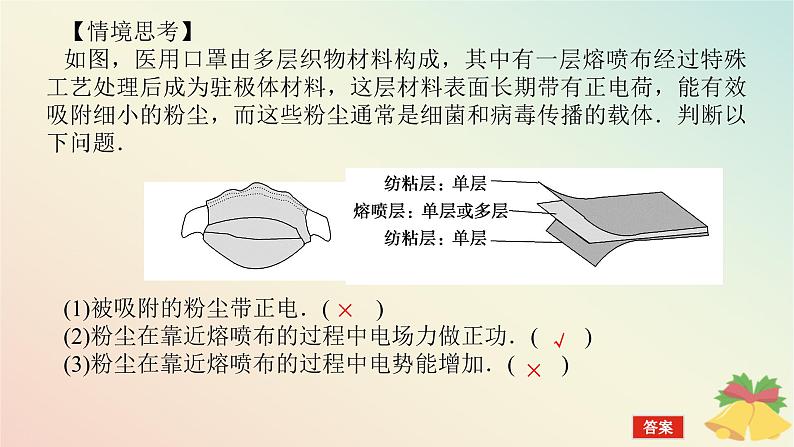 【情境思考】

如图，医用口罩由多层织物材料构成，其中有一层熔喷布经过特殊工艺处理后成为驻极体材料，这层材料表面长期带有正电荷，能有效吸附细小的粉尘，而这些粉尘通常是细菌和病毒传播的载体．判断以下问题．

纺粘层：单层
熔喷层：单层或多层
纺粘层：单层

(1)被吸附的粉尘带正电．( × )
(2)粉尘在靠近熔喷布的过程中电场力做正功．( √ )
(3)粉尘在靠近熔喷布的过程中电势能增加．( × )

答案